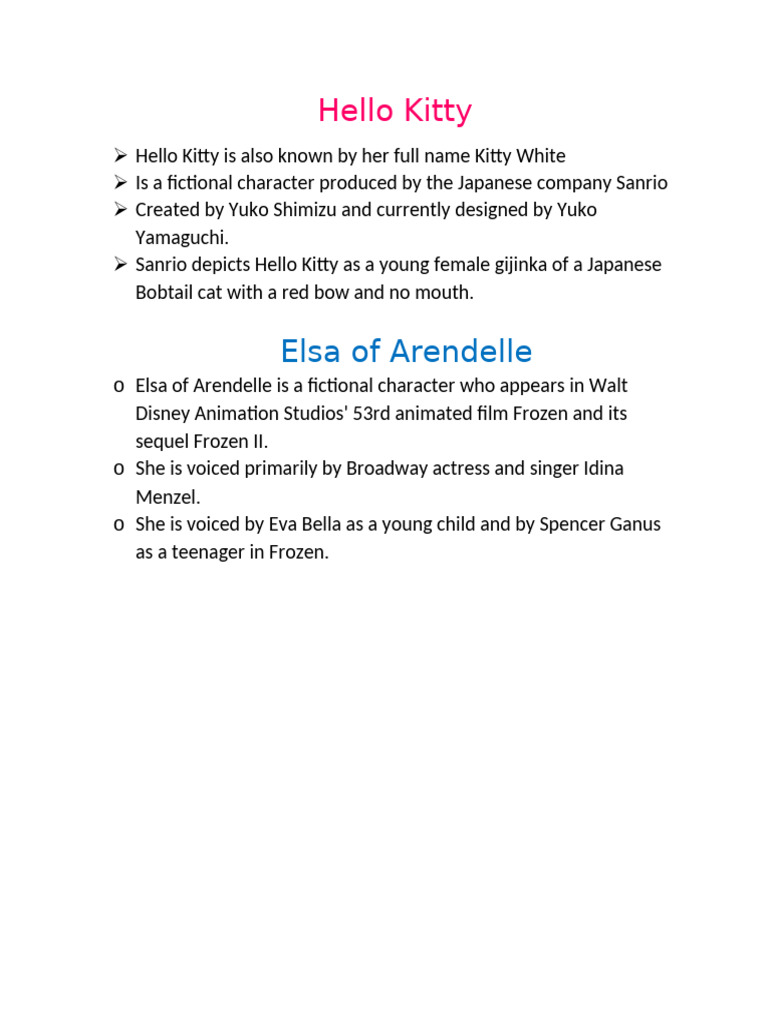 Hello Kitty

➢ Hello Kitty is also known by her full name Kitty White
➢ Is a fictional character produced by the Japanese company Sanrio
➢ Created by Yuko Shimizu and currently designed by Yuko Yamaguchi.
➢ Sanrio depicts Hello Kitty as a young female gijinka of a Japanese Bobtail cat with a red bow and no mouth.

Elsa of Arendelle

o Elsa of Arendelle is a fictional character who appears in Walt Disney Animation Studios' 53rd animated film Frozen and its sequel Frozen II.
o She is voiced primarily by Broadway actress and singer Idina Menzel.
o She is voiced by Eva Bella as a young child and by Spencer Ganus as a teenager in Frozen.